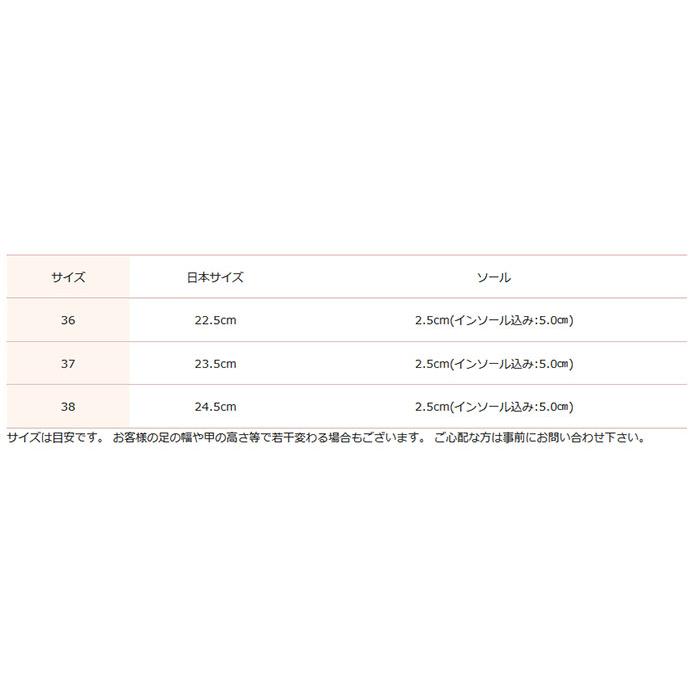 | サイズ | 日本サイズ | ソール |
|---|---|---|
| 36 | 22.5cm | 2.5cm(インソール込み:5.0㎝) |
| 37 | 23.5cm | 2.5cm(インソール込み:5.0㎝) |
| 38 | 24.5cm | 2.5cm(インソール込み:5.0㎝) |

サイズは目安です。 お客様の足の幅や甲の高さ等で若干変わる場合もございます。 ご心配な方は事前にお問い合わせ下さい。